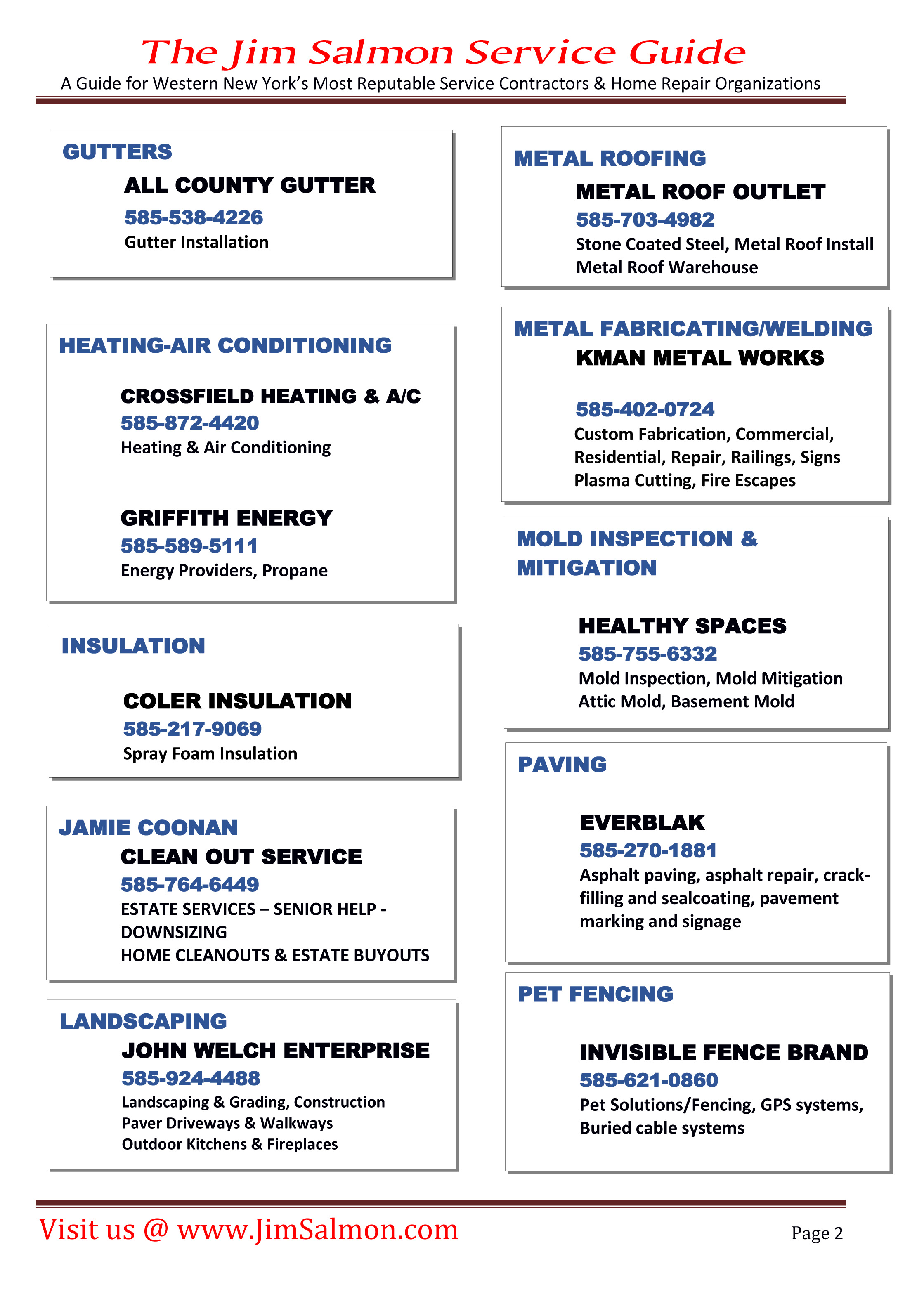 The Jim Salmon Service Guide

A Guide for Western New York's Most Reputable Service Contractors & Home Repair Organizations

GUTTERS

ALL COUNTY GUTTER

585-538-4226

Gutter Installation

HEATING-AIR CONDITIONING

CROSSFIELD HEATING & A/C

585-872-4420

Heating & Air Conditioning

GRIFFITH ENERGY

585-589-5111

Energy Providers, Propane

INSULATION

COLER INSULATION

585-217-9069

Spray Foam Insulation

JAMIE COONAN

CLEAN OUT SERVICE

585-764-6449

ESTATE SERVICES – SENIOR HELP - DOWNSIZING

HOME CLEANOUTS & ESTATE BUYOUTS

LANDSCAPING

JOHN WELCH ENTERPRISE

585-924-4488

Landscaping & Grading, Construction

Paver Driveways & Walkways

Outdoor Kitchens & Fireplaces

METAL ROOFING

METAL ROOF OUTLET

585-703-4982

Stone Coated Steel, Metal Roof Install

Metal Roof Warehouse

METAL FABRICATING/WELDING

KMAN METAL WORKS

585-402-0724

Custom Fabrication, Commercial, Residential, Repair, Railings, Signs

Plasma Cutting, Fire Escapes

MOLD INSPECTION & MITIGATION

HEALTHY SPACES

585-755-6332

Mold Inspection, Mold Mitigation

Attic Mold, Basement Mold

PAVING

EVERBLAK

585-270-1881

Asphalt paving, asphalt repair, crack-filling and sealcoating, pavement marking and signage

PET FENCING

INVISIBLE FENCE BRAND

585-621-0860

Pet Solutions/Fencing, GPS systems, Buried cable systems

Visit us @ www.JimSalmon.com

Page 2